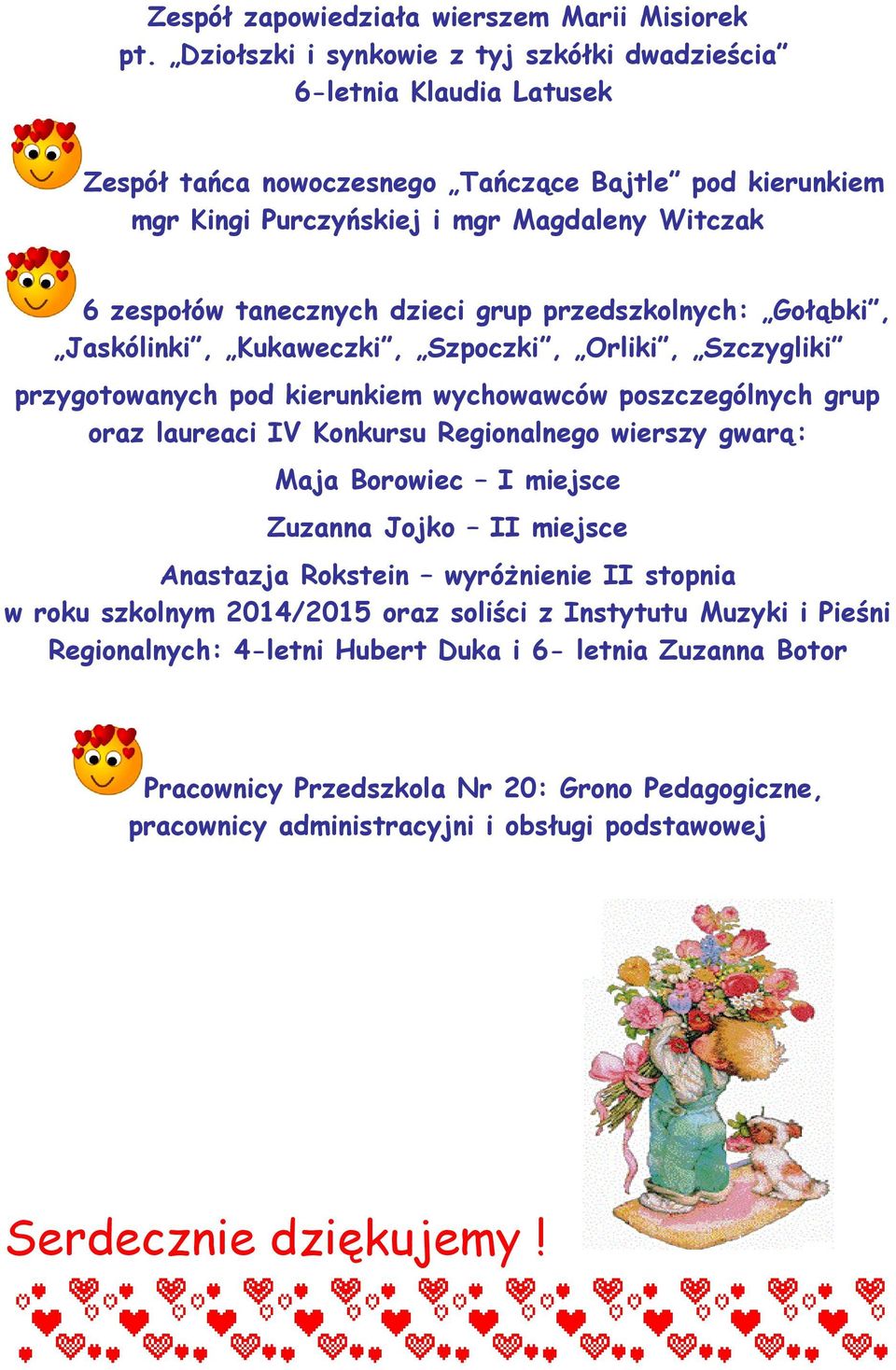 Zespół zapowiedziała wierszem Marii Misiorek pt. „Dziołszki i synkowie z tyj szkółki dwadzieścia” 6-letnia Klaudia Latusek

Zespół tańca nowoczesnego „Tańczące Bajtle” pod kierunkiem mgr Kingi Purczyńskiej i mgr Magdaleny Witczak

6 zespołów tanecznych dzieci grup przedszkolnych: „Gołąbki”, „Jaskólinki”, „Kukaweczki”, „Szpoczki”, „Orliki”, „Szczygliki”

przygotowanych pod kierunkiem wychowawców poszczególnych grup oraz laureaci IV Konkursu Regionalnego wierszy gwarą:

Maja Borowiec – I miejsce

Zuzanna Jojko – II miejsce

Anastazja Rokstein – wyróżnienie II stopnia

w roku szkolnym 2014/2015 oraz soliści z Instytutu Muzyki i Pieśni Regionalnych: 4-letni Hubert Duka i 6- letnia Zuzanna Botor

Pracownicy Przedszkola Nr 20: Grono Pedagogiczne, pracownicy administracyjni i obsługi podstawowej

Serdecznie dziękujemy !